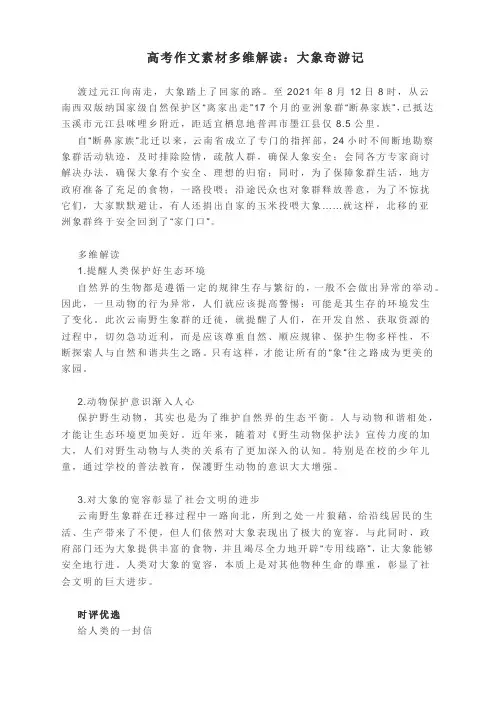 高考作文素材多维解读：大象奇游记

渡过元江向南走，大象踏上了回家的路。至 2021 年 8 月 12 日 8 时，从云南西双版纳国家级自然保护区"离家出走"17 个月的亚洲象群"断鼻家族"，已抵达玉溪市元江县咪哩乡附近，距适宜栖息地普洱市墨江县仅 8.5 公里。

自"断鼻家族"北迁以来，云南省成立了专门的指挥部，24 小时不间断地勘察象群活动轨迹，及时排除险情，疏散人群，确保人象安全；会同各方专家商讨解决办法，确保大象有个安全、理想的归宿；同时，为了保障象群生活，地方政府准备了充足的食物，一路投喂；沿途民众也对象群释放善意，为了不惊扰它们，大家默默避让，有人还捐出自家的玉米投喂大象……就这样，北移的亚洲象群终于安全回到了"家门口"。

多维解读

1.提醒人类保护好生态环境

自然界的生物都是遵循一定的规律生存与繁衍的，一般不会做出异常的举动。因此，一旦动物的行为异常，人们就应该提高警惕：可能是其生存的环境发生了变化。此次云南野生象群的迁徙，就提醒了人们，在开发自然、获取资源的过程中，切勿急功近利，而是应该尊重自然、顺应规律、保护生物多样性，不断探索人与自然和谐共生之路。只有这样，才能让所有的"象"往之路成为更美的家园。

2.动物保护意识渐入人心

保护野生动物，其实也是为了维护自然界的生态平衡。人与动物和谐相处，才能让生态环境更加美好。近年来，随着对《野生动物保护法》宣传力度的加大，人们对野生动物与人类的关系有了更加深入的认知。特别是在校的少年儿童，通过学校的普法教育，保護野生动物的意识大大增强。

3.对大象的宽容彰显了社会文明的进步

云南野生象群在迁移过程中一路向北，所到之处一片狼藉，给沿线居民的生活、生产带来了不便，但人们依然对大象表现出了极大的宽容。与此同时，政府部门还为大象提供丰富的食物，并且竭尽全力地开辟"专用线路"，让大象能够安全地行进。人类对大象的宽容，本质上是对其他物种生命的尊重，彰显了社会文明的巨大进步。

时评优选

给人类的一封信